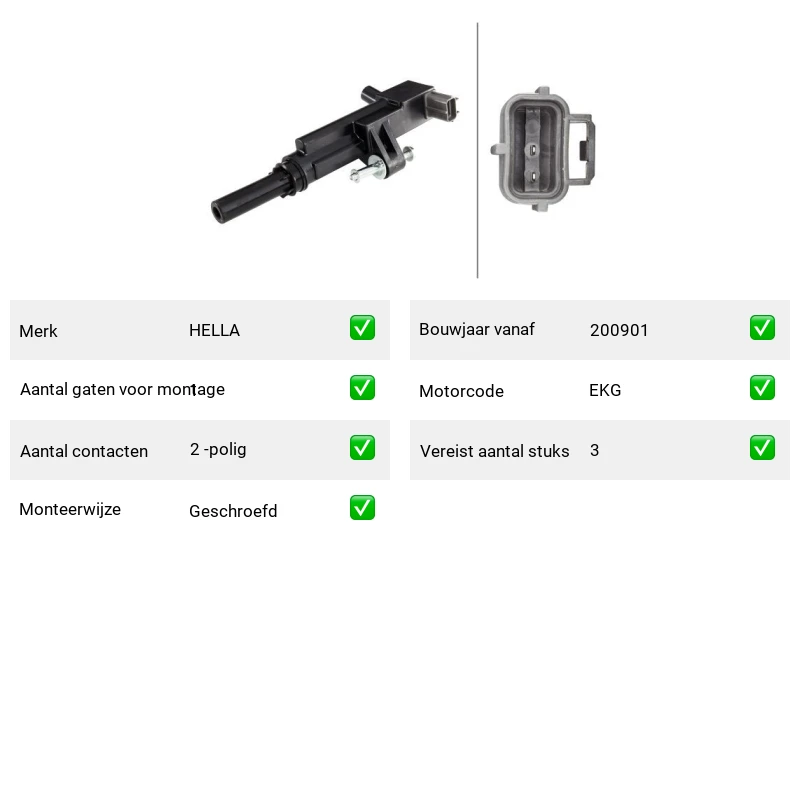 | Merk | HELLA | ✅ |
|---|---|---|
| Aantal gaten voor montage | 1 | ✅ |
| Aantal contacten | 2 -polig | ✅ |
| Monteerwijze | Geschroefd | ✅ |

| Bouwjaar vanaf | 200901 | ✅ |
|---|---|---|
| Motorcode | EKG | ✅ |
| Vereist aantal stuks | 3 | ✅ |